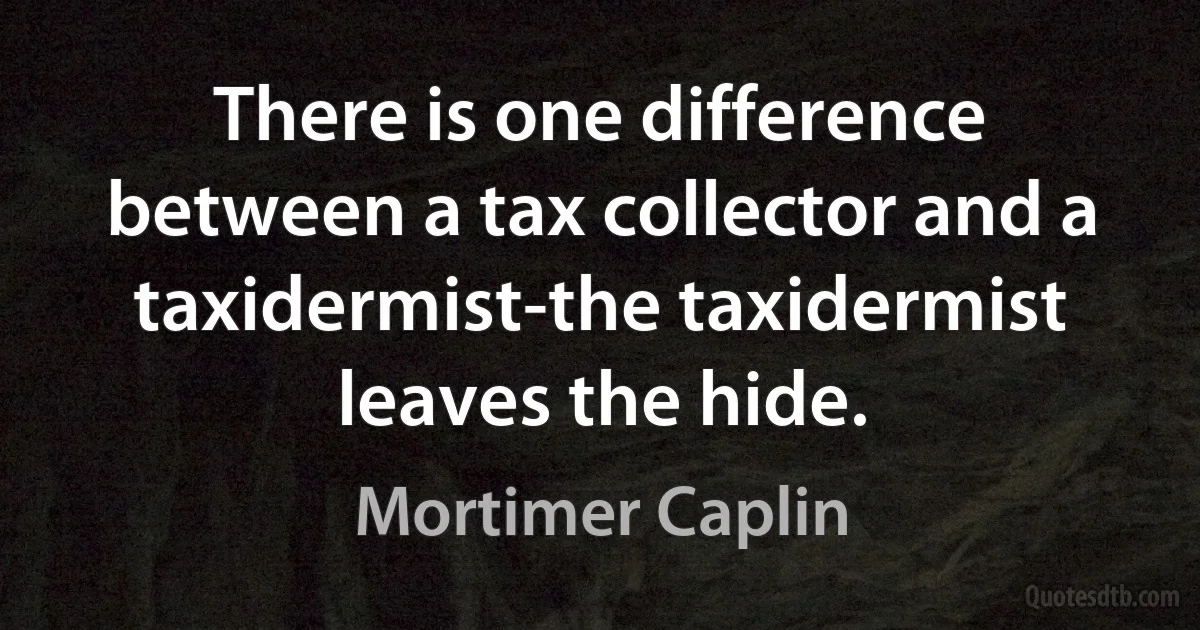 There is one difference between a tax collector and a taxidermist-the taxidermist leaves the hide.

Mortimer Caplin

Quotesdtb.com